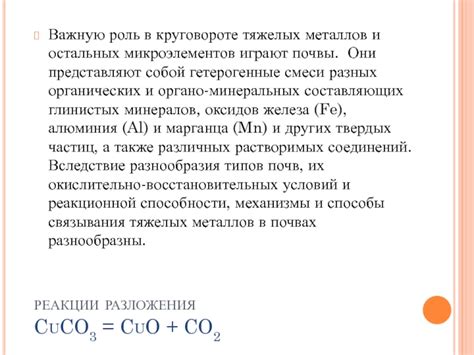 Важную роль в круговороте тяжелых металлов и остальных микроэлементов играют почвы. Они представляют собой гетерогенные смеси разных органических и органо-минеральных составляющих глинистых минералов, оксидов железа (Fe), алюминия (Al) и марганца (Mn) и других твердых частиц, а также различных растворимых соединений. Вследствие разнообразия типов почв, их окислительно-восстановительных условий и реакционной способности, механизмы и способы связывания тяжелых металлов в почвах разнообразны.

РЕАКЦИИ РАЗЛОЖЕНИЯ
$CuCO_3 = CuO + CO_2$